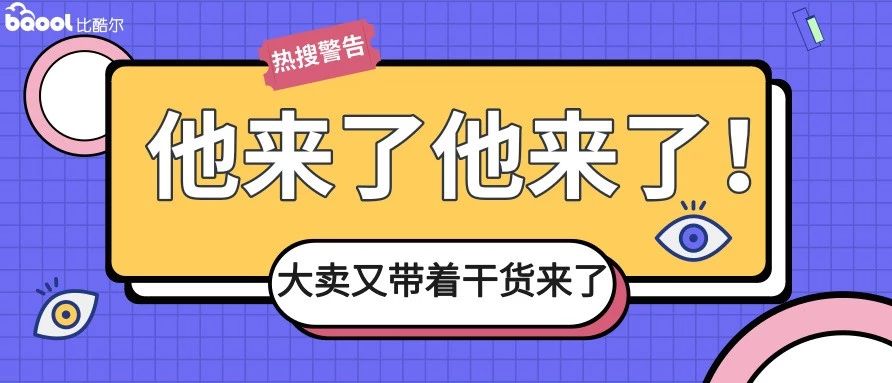 bqool 比酷尔

热搜警告

他来了他来了！

大卖又带着干货来了